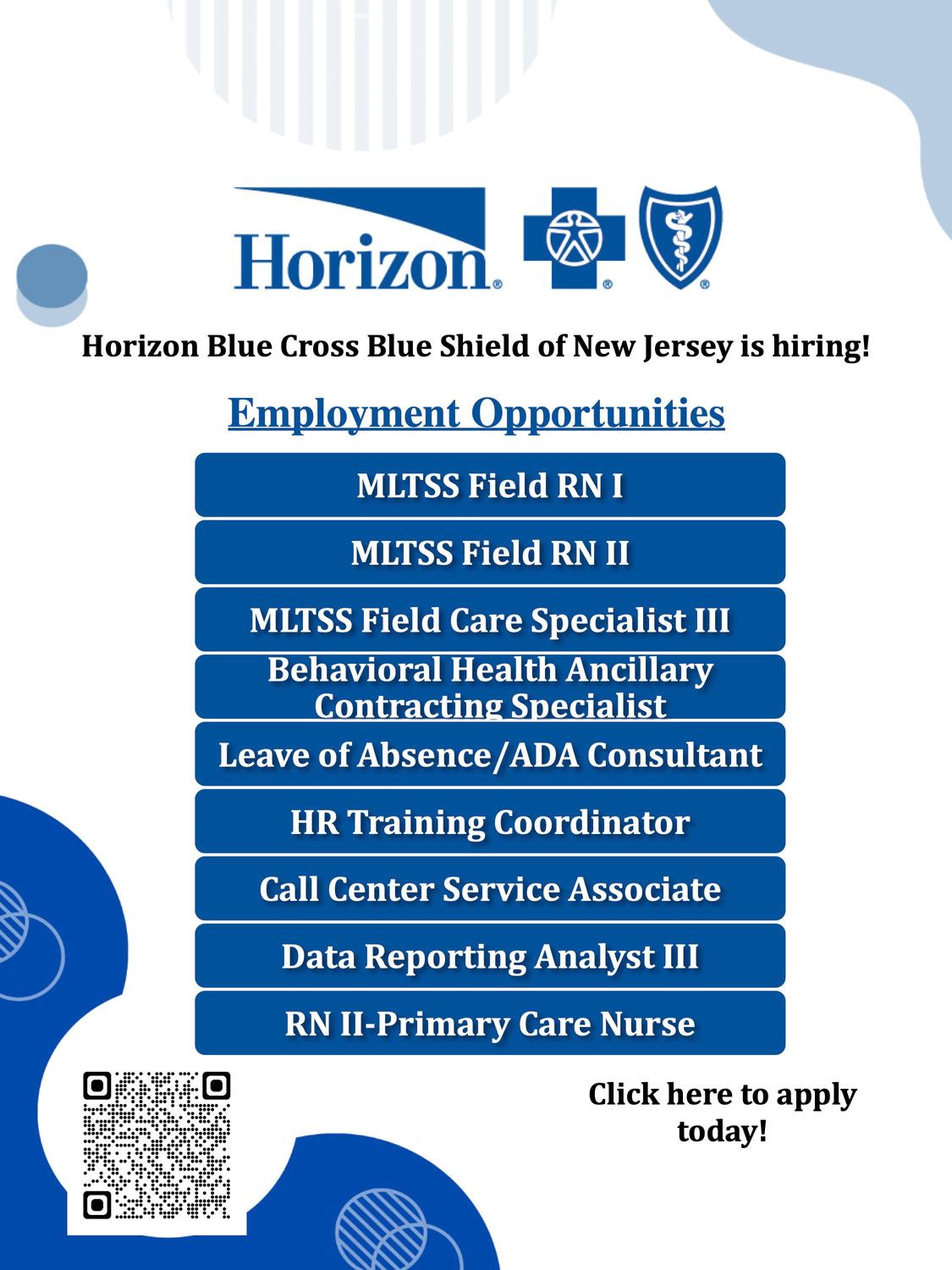 Horizon®

Horizon Blue Cross Blue Shield of New Jersey is hiring!

Employment Opportunities

MLTSS Field RN I

MLTSS Field RN II

MLTSS Field Care Specialist III

Behavioral Health Ancillary Contracting Specialist

Leave of Absence/ADA Consultant

HR Training Coordinator

Call Center Service Associate

Data Reporting Analyst III

RN II-Primary Care Nurse

Click here to apply today!